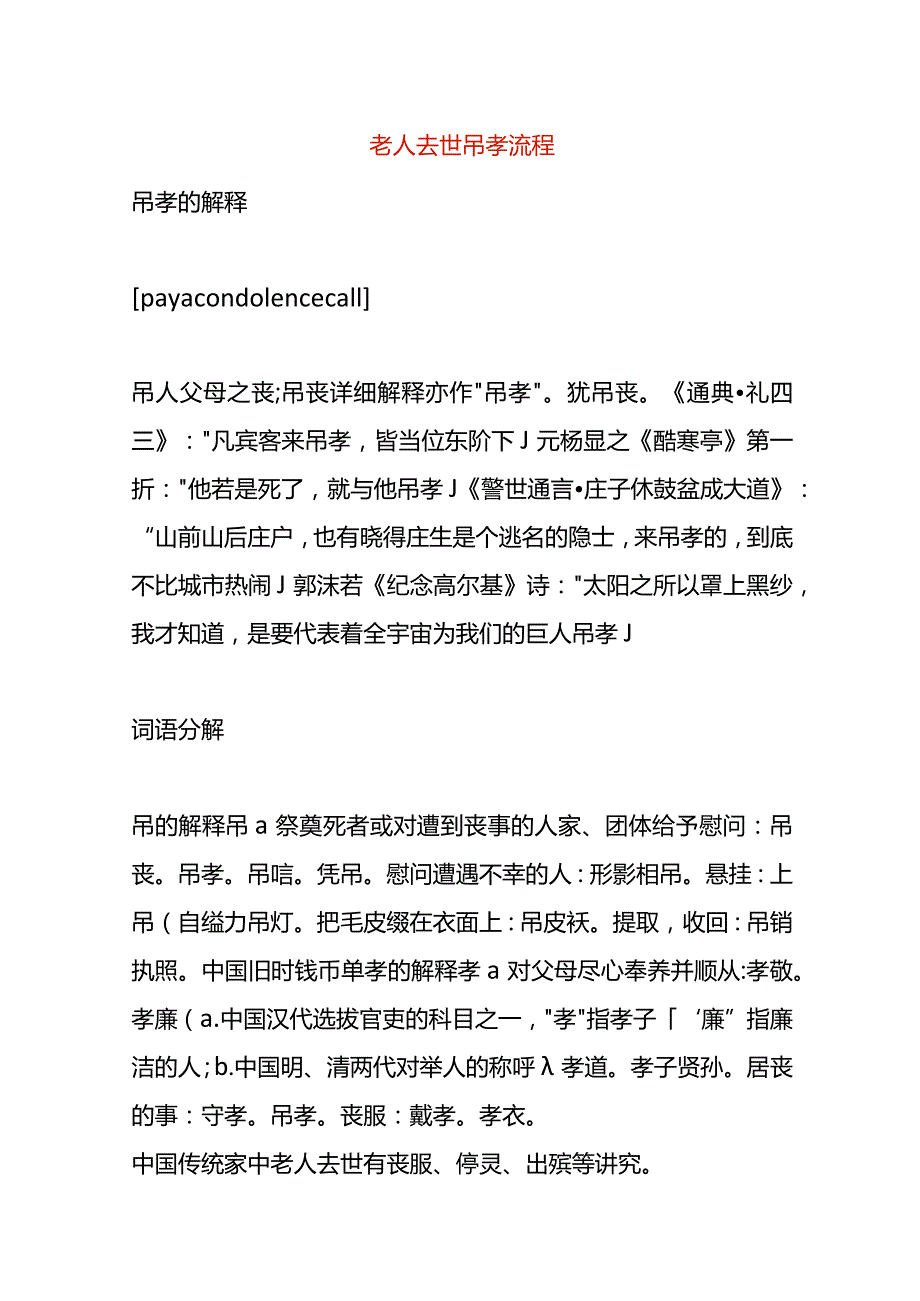 老人去世吊孝流程

吊孝的解释

[payacondolencecall]

吊人父母之丧;吊丧详细解释亦作"吊孝"。犹吊丧。《通典•礼四三》："凡宾客来吊孝，皆当位东阶下J元杨显之《酷寒亭》第一折："他若是死了，就与他吊孝J《警世通言•庄子休鼓盆成大道》：“山前山后庄户，也有晓得庄生是个逃名的隐士，来吊孝的，到底不比城市热闹J郭沫若《纪念高尔基》诗："太阳之所以罩上黑纱，我才知道，是要代表着全宇宙为我们的巨人吊孝J

词语分解

吊的解释吊a祭奠死者或对遭到丧事的人家、团体给予慰问：吊丧。吊孝。吊唁。凭吊。慰问遭遇不幸的人：形影相吊。悬挂：上吊（自缢力吊灯。把毛皮缀在衣面上：吊皮袄。提取，收回：吊销执照。中国旧时钱币单孝的解释孝a对父母尽心奉养并顺从:孝敬。孝廉（a.中国汉代选拔官吏的科目之一，"孝"指孝子「‘廉”指廉洁的人；b.中国明、清两代对举人的称呼λ孝道。孝子贤孙。居丧的事：守孝。吊孝。丧服：戴孝。孝衣。
中国传统家中老人去世有丧服、停灵、出殡等讲究。